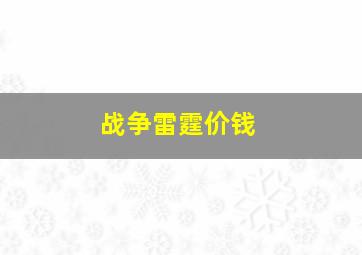 战争雷霆价钱